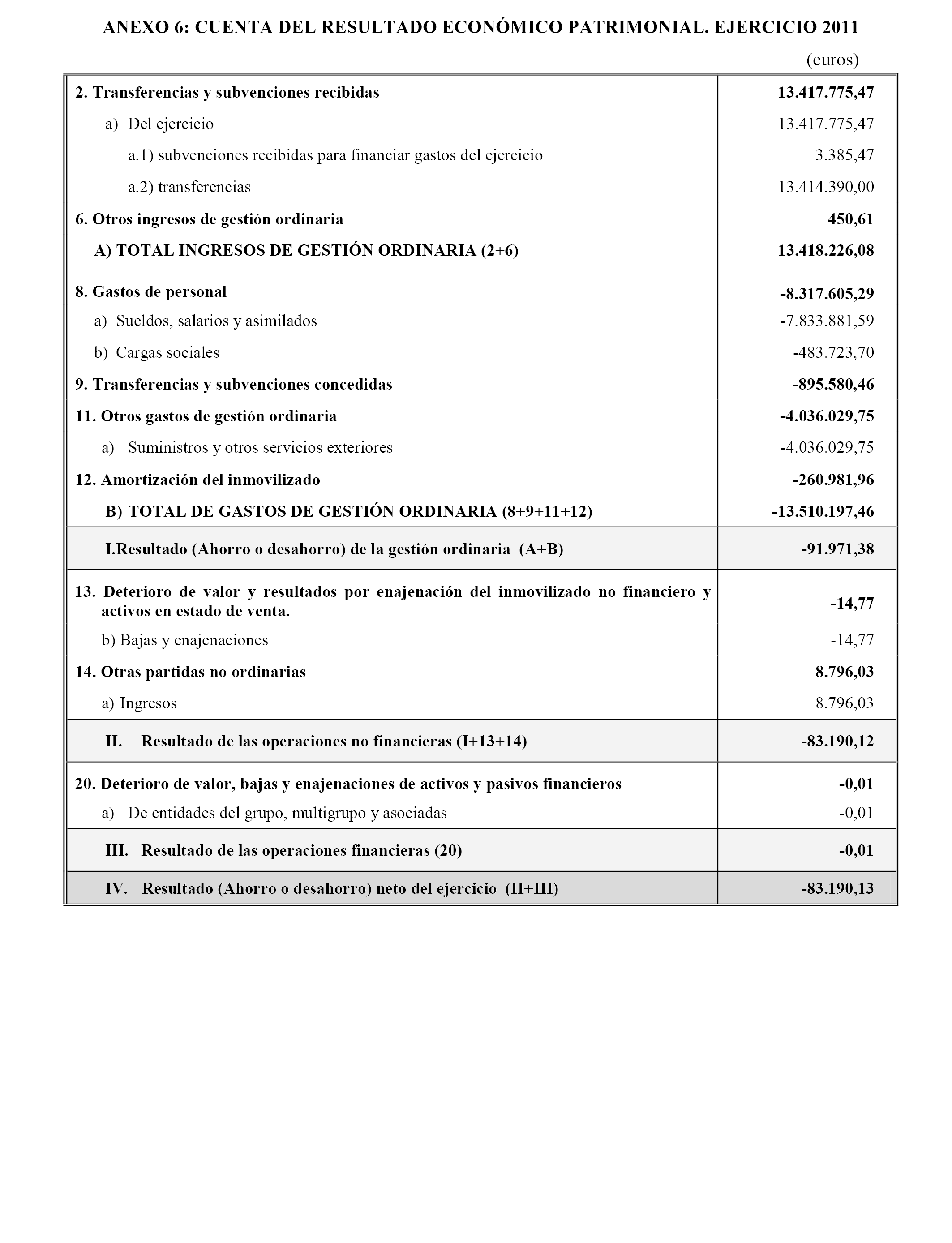 ANEXO 6: CUENTA DEL RESULTADO ECONÓMICO PATRIMONIAL. EJERCICIO 2011

(euros)

| | |
|---|---|
| 2. Transferencias y subvenciones recibidas | 13.417.775,47 |
| a) Del ejercicio | 13.417.775,47 |
| a.1) subvenciones recibidas para financiar gastos del ejercicio | 3.385,47 |
| a.2) transferencias | 13.414.390,00 |
| 6. Otros ingresos de gestión ordinaria | 450,61 |
| A) TOTAL INGRESOS DE GESTIÓN ORDINARIA (2+6) | 13.418.226,08 |
| 8. Gastos de personal | -8.317.605,29 |
| a) Sueldos, salarios y asimilados | -7.833.881,59 |
| b) Cargas sociales | -483.723,70 |
| 9. Transferencias y subvenciones concedidas | -895.580,46 |
| 11. Otros gastos de gestión ordinaria | -4.036.029,75 |
| a) Suministros y otros servicios exteriores | -4.036.029,75 |
| 12. Amortización del inmovilizado | -260.981,96 |
| B) TOTAL DE GASTOS DE GESTIÓN ORDINARIA (8+9+11+12) | -13.510.197,46 |
| I.Resultado (Ahorro o desahorro) de la gestión ordinaria (A+B) | -91.971,38 |
| 13. Deterioro de valor y resultados por enajenación del inmovilizado no financiero y activos en estado de venta. | -14,77 |
| b) Bajas y enajenaciones | -14,77 |
| 14. Otras partidas no ordinarias | 8.796,03 |
| a) Ingresos | 8.796,03 |
| II. Resultado de las operaciones no financieras (I+13+14) | -83.190,12 |
| 20. Deterioro de valor, bajas y enajenaciones de activos y pasivos financieros | -0,01 |
| a) De entidades del grupo, multigrupo y asociadas | -0,01 |
| III. Resultado de las operaciones financieras (20) | -0,01 |
| IV. Resultado (Ahorro o desahorro) neto del ejercicio (II+III) | -83.190,13 |